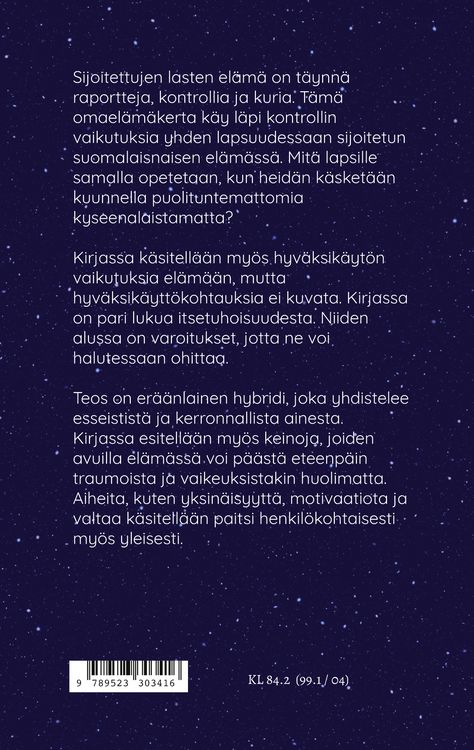 Sijoitettujen lasten elämä on täynnä raportteja, kontrollia ja kuria. Tämä omaelämäkerta käy läpi kontrollin vaikutuksia yhden lapsuudessaan sijoitetun suomalaisnaisen elämässä. Mitä lapsille samalla opetetaan, kun heidän käsketään kuunnella puolituntemattomia kyseenalaistamatta?

Kirjassa käsitellään myös hyväksikäytön vaikutuksia elämään, mutta hyväksikäyttökohtauksia ei kuvata. Kirjassa on pari lukua itsetuhoisuudesta. Niiden alussa on varoitukset, jotta ne voi halutessaan ohittaa.

Teos on eräänlainen hybridi, joka yhdistelee esseististä ja kerronnallista ainesta. Kirjassa esitellään myös keinoja, joiden avuilla elämässä voi päästä eteenpäin traumoista ja vaikeuksistakin huolimatta. Aiheita, kuten yksinäisyyttä, motivaatiota ja valtaa käsitellään paitsi henkilökohtaisesti myös yleisesti.

9 789523 303416

KL 84.2 (99.1 / 04)